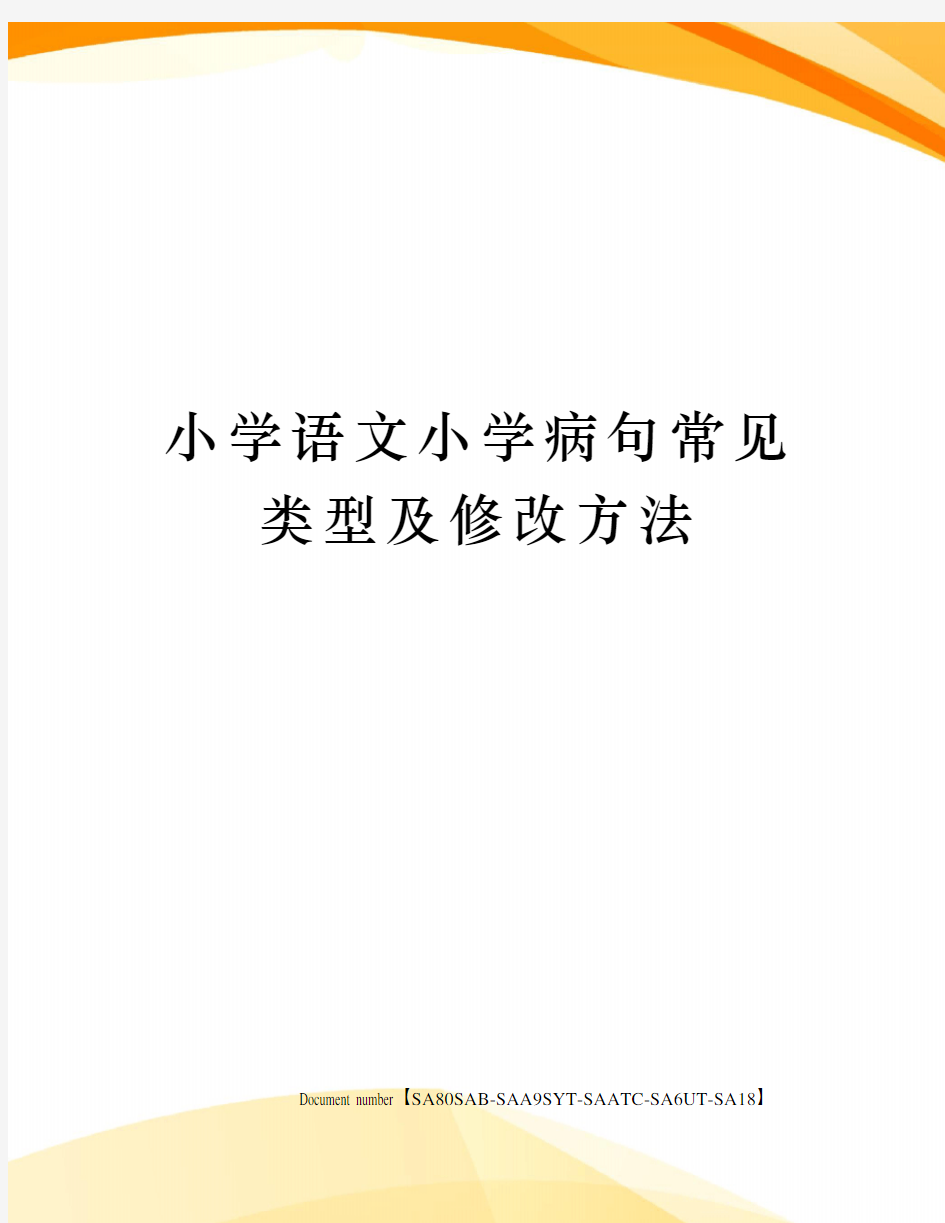 小学语文小学病句常见类型及修改方法

Document number【SA80SAB-SAA9SYT-SAATC-SA6UT-SA18】